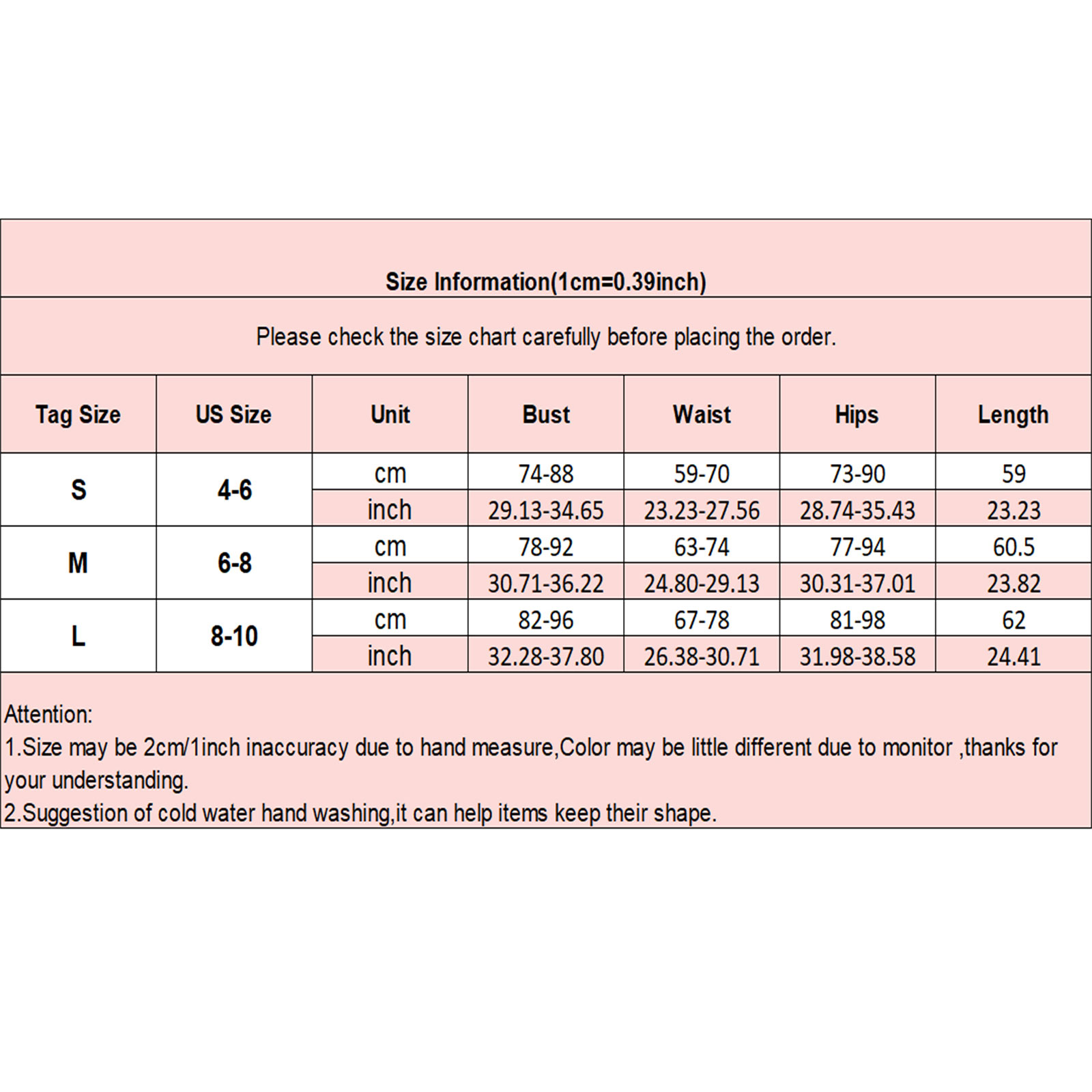 Size Information(1cm=0.39inch)

Please check the size chart carefully before placing the order.

| Tag Size | US Size | Unit | Bust | Waist | Hips | Length |
|---|---|---|---|---|---|---|
| S | 4-6 | cm | 74-88 | 59-70 | 73-90 | 59 |
| | | inch | 29.13-34.65 | 23.23-27.56 | 28.74-35.43 | 23.23 |
| M | 6-8 | cm | 78-92 | 63-74 | 77-94 | 60.5 |
| | | inch | 30.71-36.22 | 24.80-29.13 | 30.31-37.01 | 23.82 |
| L | 8-10 | cm | 82-96 | 67-78 | 81-98 | 62 |
| | | inch | 32.28-37.80 | 26.38-30.71 | 31.98-38.58 | 24.41 |

Attention:
1.Size may be 2cm/1inch inaccuracy due to hand measure,Color may be little different due to monitor ,thanks for your understanding.
2.Suggestion of cold water hand washing,it can help items keep their shape.